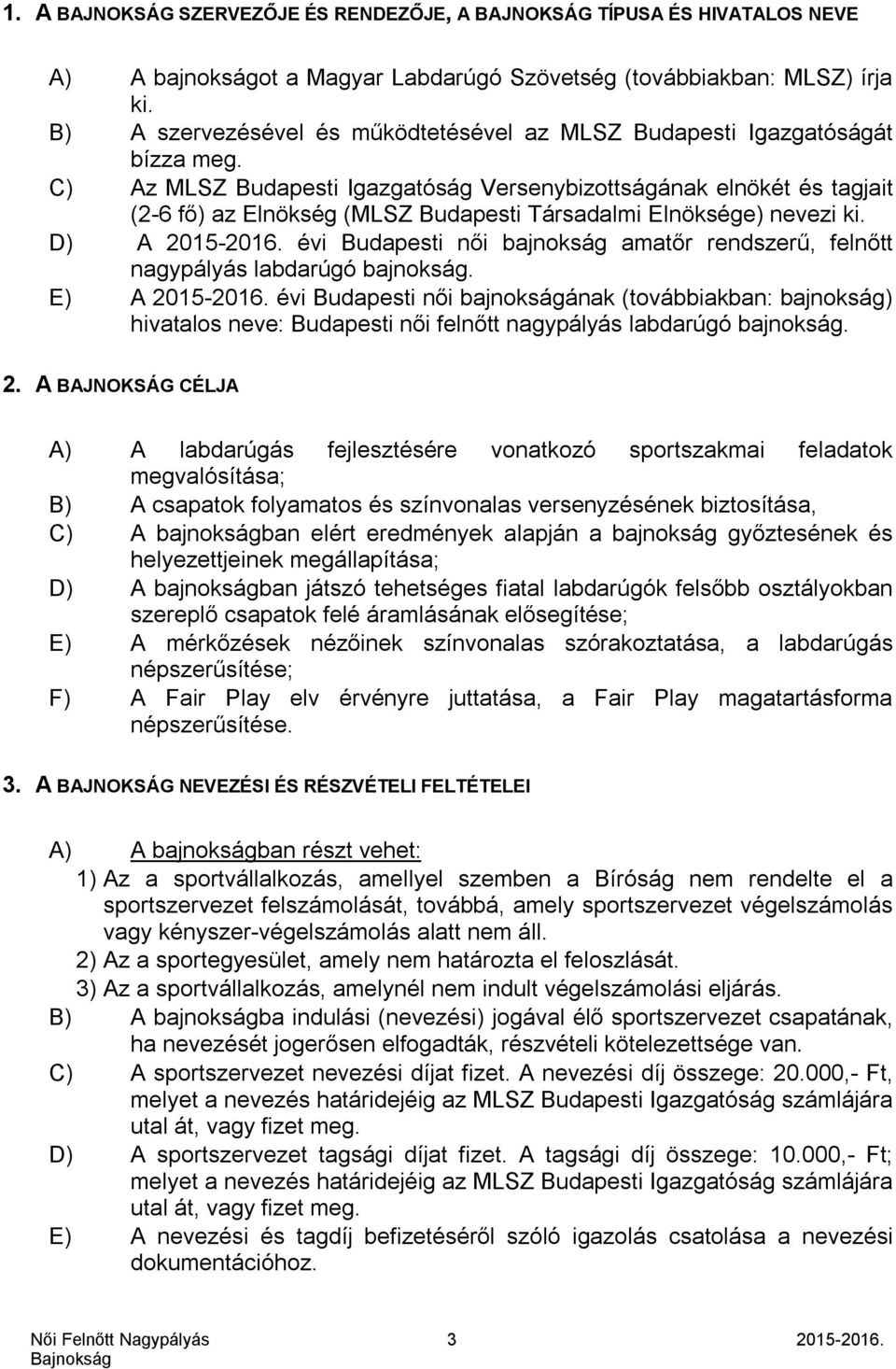 1. A BAJNOKSÁG SZERVEZŐJE ÉS RENDEZŐJE, A BAJNOKSÁG TÍPUSA ÉS HIVATALOS NEVE

A) A bajnokságot a Magyar Labdarúgó Szövetség (továbbiakban: MLSZ) írja ki.
B) A szervezésével és működtetésével az MLSZ Budapesti Igazgatóságát bízza meg.
C) Az MLSZ Budapesti Igazgatóság Versenybizottságának elnökét és tagjait (2-6 fő) az Elnökség (MLSZ Budapesti Társadalmi Elnöksége) nevezi ki.
D) A 2015-2016. évi Budapesti női bajnokság amatőr rendszerű, felnőtt nagypályás labdarúgó bajnokság.
E) A 2015-2016. évi Budapesti női bajnokságának (továbbiakban: bajnokság) hivatalos neve: Budapesti női felnőtt nagypályás labdarúgó bajnokság.

2. A BAJNOKSÁG CÉLJA

A) A labdarúgás fejlesztésére vonatkozó sportszakmai feladatok megvalósítása;
B) A csapatok folyamatos és színvonalas versenyzésének biztosítása,
C) A bajnokságban elért eredmények alapján a bajnokság győztesének és helyezettjeinek megállapítása;
D) A bajnokságban játszó tehetséges fiatal labdarúgók felsőbb osztályokban szereplő csapatok felé áramlásának elősegítése;
E) A mérkőzések nézőinek színvonalas szórakoztatása, a labdarúgás népszerűsítése;
F) A Fair Play elv érvényre juttatása, a Fair Play magatartásforma népszerűsítése.

3. A BAJNOKSÁG NEVEZÉSI ÉS RÉSZVÉTELI FELTÉTELEI

A) A bajnokságban részt vehet:
1) Az a sportvállalkozás, amellyel szemben a Bíróság nem rendelte el a sportszervezet felszámolását, továbbá, amely sportszervezet végelszámolás vagy kényszer-végelszámolás alatt nem áll.
2) Az a sportegyesület, amely nem határozta el feloszlását.
3) Az a sportvállalkozás, amelynél nem indult végelszámolási eljárás.
B) A bajnokságba indulási (nevezési) jogával élő sportszervezet csapatának, ha nevezését jogerősen elfogadták, részvételi kötelezettsége van.
C) A sportszervezet nevezési díjat fizet. A nevezési díj összege: 20.000,- Ft, melyet a nevezés határidejéig az MLSZ Budapesti Igazgatóság számlájára utal át, vagy fizet meg.
D) A sportszervezet tagsági díjat fizet. A tagsági díj összege: 10.000,- Ft; melyet a nevezés határidejéig az MLSZ Budapesti Igazgatóság számlájára utal át, vagy fizet meg.
E) A nevezési és tagdíj befizetéséről szóló igazolás csatolása a nevezési dokumentációhoz.

Női Felnőtt Nagypályás Bajnokság 3 2015-2016.